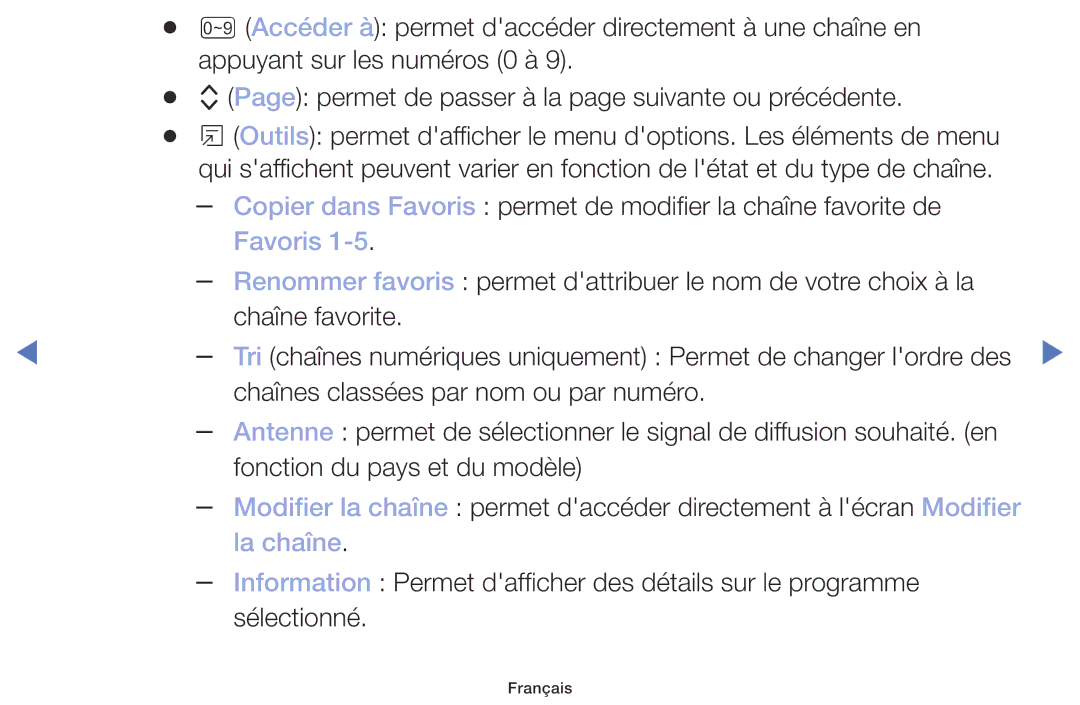 ● 0~9 (Accéder à): permet d'accéder directement à une chaîne en appuyant sur les numéros (0 à 9).

● (Page): permet de passer à la page suivante ou précédente.

● (Outils): permet d'afficher le menu d'options. Les éléments de menu qui s'affichent peuvent varier en fonction de l'état et du type de chaîne.

– Copier dans Favoris : permet de modifier la chaîne favorite de Favoris 1-5.

– Renommer favoris : permet d'attribuer le nom de votre choix à la chaîne favorite.

– Tri (chaînes numériques uniquement) : Permet de changer l'ordre des chaînes classées par nom ou par numéro.

– Antenne : permet de sélectionner le signal de diffusion souhaité. (en fonction du pays et du modèle)

– Modifier la chaîne : permet d'accéder directement à l'écran Modifier la chaîne.

– Information : Permet d'afficher des détails sur le programme sélectionné.

Français